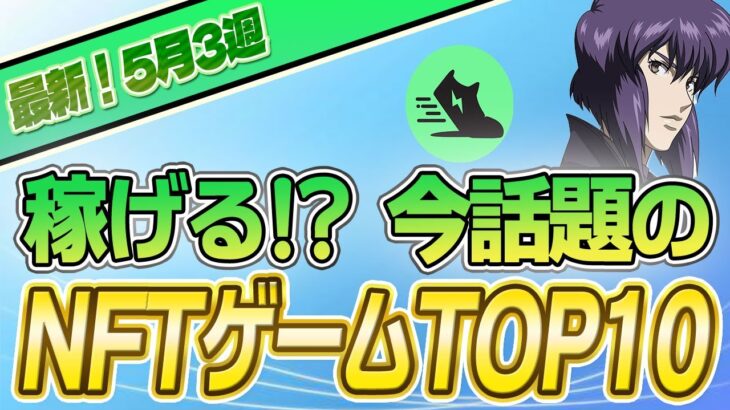 最新！5月3週

稼げる!? 今話題の

NFTゲームTOP10